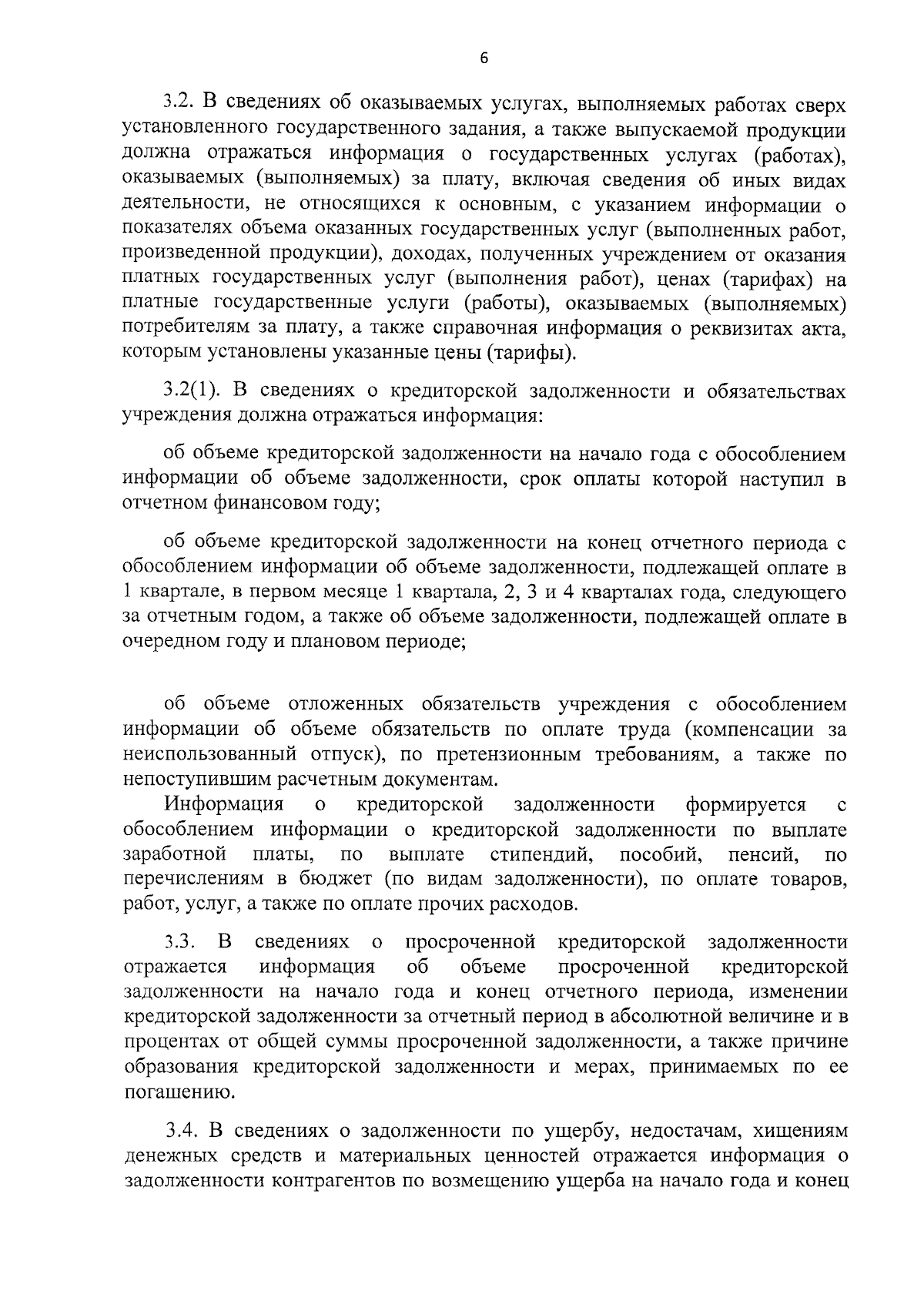 6

3.2. В сведениях об оказываемых услугах, выполняемых работах сверх установленного государственного задания, а также выпускаемой продукции должна отражаться информация о государственных услугах (работах), оказываемых (выполняемых) за плату, включая сведения об иных видах деятельности, не относящихся к основным, с указанием информации о показателях объема оказанных государственных услуг (выполненных работ, произведенной продукции), доходах, полученных учреждением от оказания платных государственных услуг (выполнения работ), ценах (тарифах) на платные государственные услуги (работы), оказываемых (выполняемых) потребителям за плату, а также справочная информация о реквизитах акта, которым установлены указанные цены (тарифы).

3.2(1). В сведениях о кредиторской задолженности и обязательствах учреждения должна отражаться информация:

об объеме кредиторской задолженности на начало года с обособлением информации об объеме задолженности, срок оплаты которой наступил в отчетном финансовом году;

об объеме кредиторской задолженности на конец отчетного периода с обособлением информации об объеме задолженности, подлежащей оплате в 1 квартале, в первом месяце 1 квартала, 2, 3 и 4 кварталах года, следующего за отчетным годом, а также об объеме задолженности, подлежащей оплате в очередном году и плановом периоде;

об объеме отложенных обязательств учреждения с обособлением информации об объеме обязательств по оплате труда (компенсации за неиспользованный отпуск), по претензионным требованиям, а также по непоступившим расчетным документам.

Информация о кредиторской задолженности формируется с обособлением информации о кредиторской задолженности по выплате заработной платы, по выплате стипендий, пособий, пенсий, по перечислениям в бюджет (по видам задолженности), по оплате товаров, работ, услуг, а также по оплате прочих расходов.

3.3. В сведениях о просроченной кредиторской задолженности отражается информация об объеме просроченной кредиторской задолженности на начало года и конец отчетного периода, изменении кредиторской задолженности за отчетный период в абсолютной величине и в процентах от общей суммы просроченной задолженности, а также причине образования кредиторской задолженности и мерах, принимаемых по ее погашению.

3.4. В сведениях о задолженности по ущербу, недостачам, хищениям денежных средств и материальных ценностей отражается информация о задолженности контрагентов по возмещению ущерба на начало года и конец